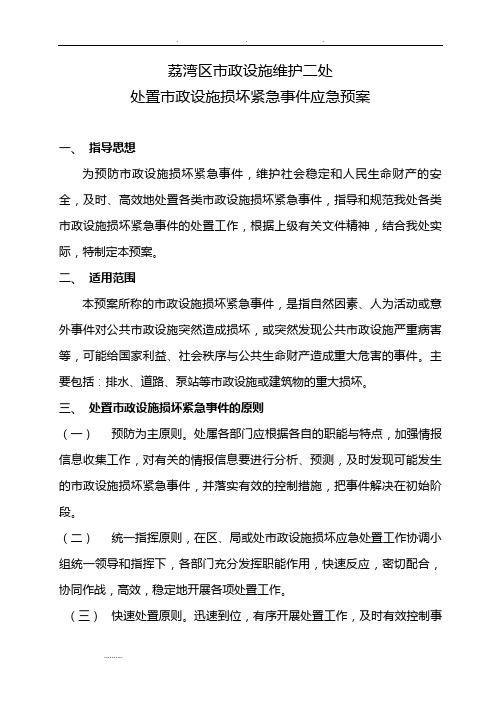 荔湾区市政设施维护二处
处置市政设施损坏紧急事件应急预案

一、 指导思想

为预防市政设施损坏紧急事件，维护社会稳定和人民生命财产的安全，及时、高效地处置各类市政设施损坏紧急事件，指导和规范我处各类市政设施损坏紧急事件的处置工作，根据上级有关文件精神，结合我处实际，特制定本预案。

二、 适用范围

本预案所称的市政设施损坏紧急事件，是指自然因素、人为活动或意外事件对公共市政设施突然造成损坏，或突然发现公共市政设施严重病害等，可能给国家利益、社会秩序与公共生命财产造成重大危害的事件。主要包括：排水、道路、泵站等市政设施或建筑物的重大损坏。

三、 处置市政设施损坏紧急事件的原则

（一） 预防为主原则。处属各部门应根据各自的职能与特点，加强情报信息收集工作，对有关的情报信息要进行分析、预测，及时发现可能发生的市政设施损坏紧急事件，并落实有效的控制措施，把事件解决在初始阶段。

（二） 统一指挥原则，在区、局或处市政设施损坏应急处置工作协调小组统一领导和指挥下，各部门充分发挥职能作用，快速反应，密切配合，协同作战，高效，稳定地开展各项处置工作。

（三） 快速处置原则。迅速到位，有序开展处置工作，及时有效控制事